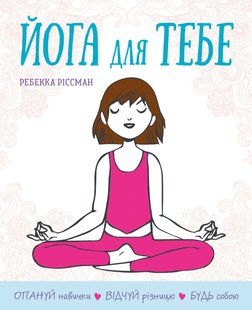 ЙОГА для ТЕБЕ

РЕБЕККА РІССМАН

ОПАНУЙ навички ♥ ВІДЧУЙ різницю ♥ БУДЬ собою